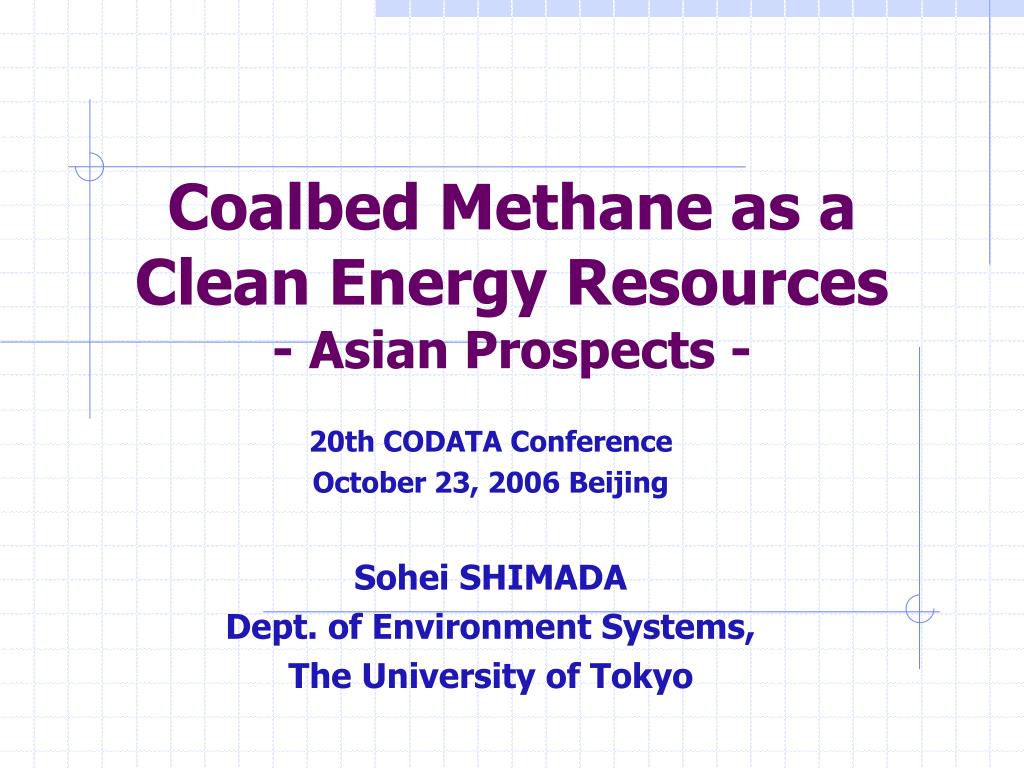 Coalbed Methane as a Clean Energy Resources
- Asian Prospects -

20th CODATA Conference
October 23, 2006 Beijing

Sohei SHIMADA
Dept. of Environment Systems,
The University of Tokyo